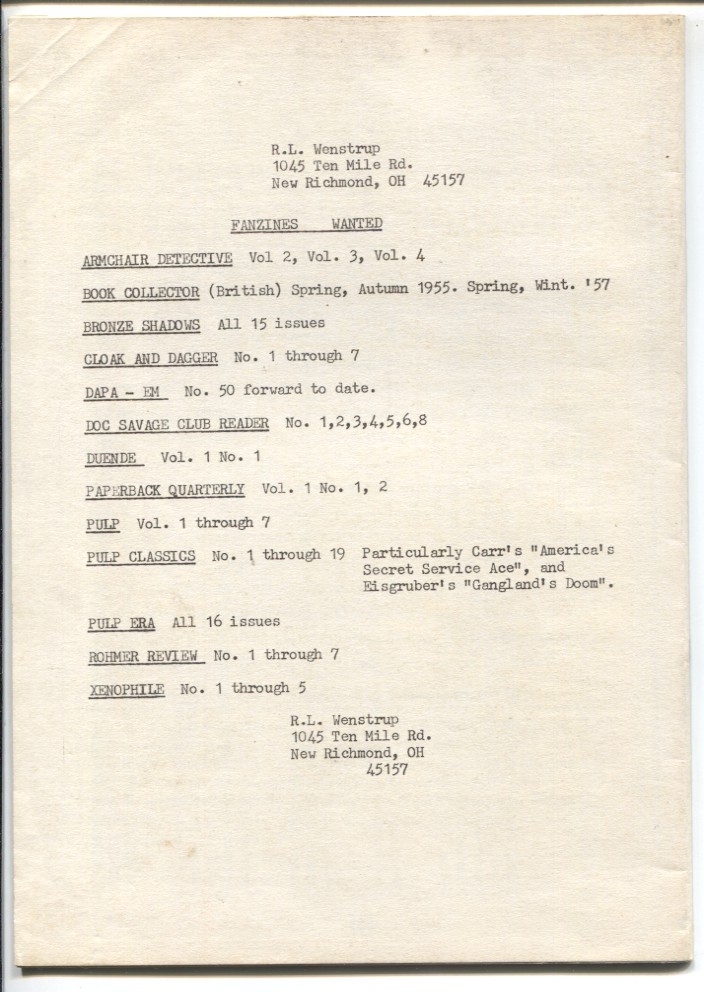 R.L. Wenstrup
1045 Ten Mile Rd.
New Richmond, OH 45157

FANZINES WANTED

ARMCHAIR DETECTIVE Vol 2, Vol. 3, Vol. 4

BOOK COLLECTOR (British) Spring, Autumn 1955. Spring, Wint. '57

BRONZE SHADOWS All 15 issues

CLOAK AND DAGGER No. 1 through 7

DAPA - EM No. 50 forward to date.

DOC SAVAGE CLUB READER No. 1,2,3,4,5,6,8

DUENDE Vol. 1 No. 1

PAPERBACK QUARTERLY Vol. 1 No. 1, 2

PULP Vol. 1 through 7

PULP CLASSICS No. 1 through 19 Particularly Carr's "America's Secret Service Ace", and Eisgruber's "Gangland's Doom".

PULP ERA All 16 issues

ROHMER REVIEW No. 1 through 7

XENOPHILE No. 1 through 5

R.L. Wenstrup
1045 Ten Mile Rd.
New Richmond, OH
45157